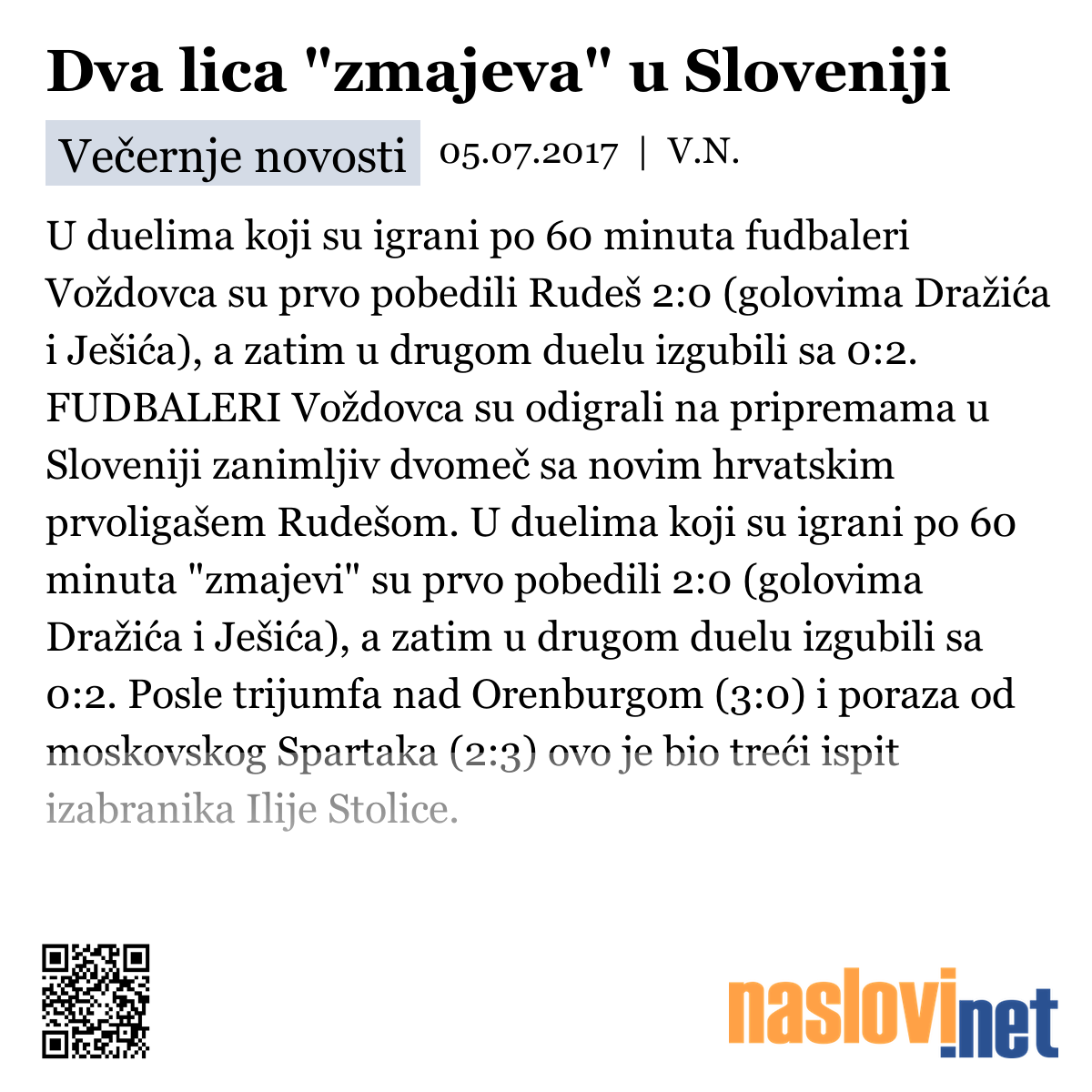 Dva lica "zmajeva" u Sloveniji

Večernje novosti 05.07.2017 | V.N.

U duelima koji su igrani po 60 minuta fudbaleri Voždovca su prvo pobedili Rudeš 2:0 (golovima Dražića i Ješića), a zatim u drugom duelu izgubili sa 0:2. FUDBALERI Voždovca su odigrali na pripremama u Sloveniji zanimljiv dvomeč sa novim hrvatskim prvoligašem Rudešom. U duelima koji su igrani po 60 minuta "zmajevi" su prvo pobedili 2:0 (golovima Dražića i Ješića), a zatim u drugom duelu izgubili sa 0:2. Posle trijumfa nad Orenburgom (3:0) i poraza od moskovskog Spartaka (2:3) ovo je bio treći ispit izabranika Ilije Stolice.

naslovi.net